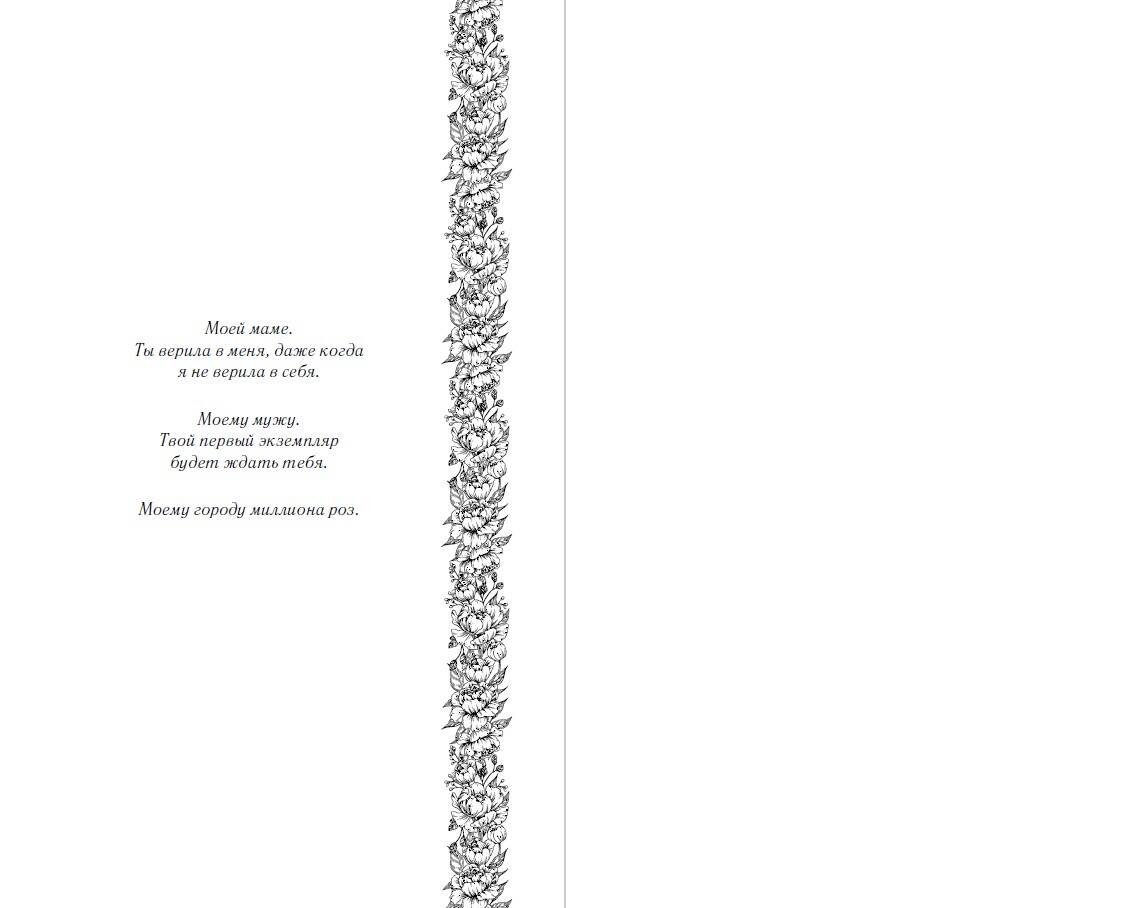 Моей маме.
Ты верила в меня, даже когда я не верила в себя.

Моему мужу.
Твой первый экземпляр будет ждать тебя.

Моему городу миллиона роз.